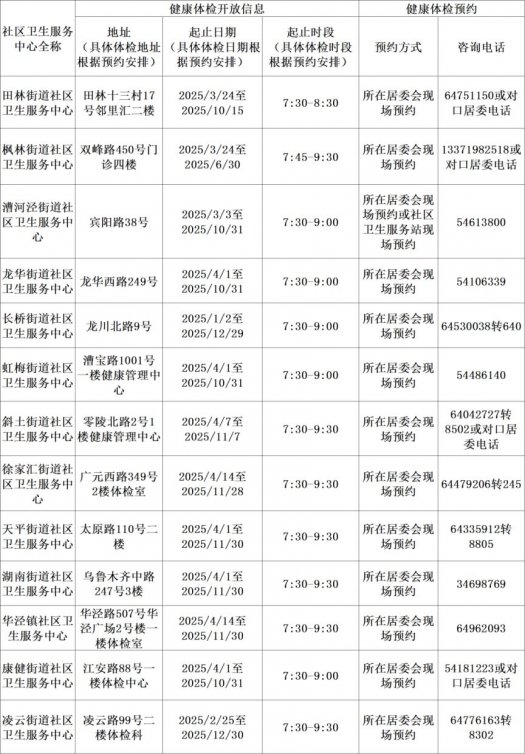 | 社区卫生服务中心全称 | 健康体检开放信息 | | | 健康体检预约 | |
|---|---|---|---|---|---|
| | 地址（具体体检地址根据预约安排） | 起止日期（具体体检日期根据预约安排） | 起止时段（具体体检时段根据预约安排） | 预约方式 | 咨询电话 |
| 田林街道社区卫生服务中心 | 田林十三村17号邻里汇二楼 | 2025/3/24至2025/10/15 | 7:30-8:30 | 所在居委会现场预约 | 64751150或对口居委电话 |
| 枫林街道社区卫生服务中心 | 双峰路450号门诊四楼 | 2025/3/24至2025/6/30 | 7:45-9:30 | 所在居委会现场预约 | 13371982518或对口居委电话 |
| 漕河泾街道社区卫生服务中心 | 宾阳路38号 | 2025/3/3至2025/10/31 | 7:30-9:00 | 所在居委会现场预约或社区卫生服务站现场预约 | 54613800 |
| 龙华街道社区卫生服务中心 | 龙华西路249号 | 2025/4/1至2025/10/31 | 7:30-9:00 | 所在居委会现场预约 | 54106339 |
| 长桥街道社区卫生服务中心 | 龙川北路9号 | 2025/1/2至2025/12/29 | 7:30-9:00 | 所在居委会现场预约 | 64530038转640 |
| 虹梅街道社区卫生服务中心 | 漕宝路1001号一楼健康管理中心 | 2025/4/1至2025/10/31 | 7:30-9:00 | 所在居委会现场预约 | 54486140 |
| 斜土街道社区卫生服务中心 | 零陵北路2号1楼健康管理中心 | 2025/4/7至2025/11/7 | 7:30-9:30 | 所在居委会现场预约 | 64042727转8502或对口居委电话 |
| 徐家汇街道社区卫生服务中心 | 广元西路349号2楼体检室 | 2025/4/14至2025/11/28 | 7:30-9:30 | 所在居委会现场预约 | 64479206转245 |
| 天平街道社区卫生服务中心 | 太原路110号二楼 | 2025/4/1至2025/11/30 | 7:30-9:30 | 所在居委会现场预约 | 64335912转8805 |
| 湖南街道社区卫生服务中心 | 乌鲁木齐中路247号3楼 | 2025/4/1至2025/11/30 | 7:30-9:30 | 所在居委会现场预约 | 34698769 |
| 华泾镇社区卫生服务中心 | 华泾路507号华泾广场2号楼一楼体检室 | 2025/4/14至2025/11/30 | 7:30-9:30 | 所在居委会现场预约 | 64962093 |
| 康健街道社区卫生服务中心 | 江安路88号一楼体检中心 | 2025/4/1至2025/10/31 | 7:30-9:30 | 所在居委会现场预约 | 54181223或对口居委电话 |
| 凌云街道社区卫生服务中心 | 凌云路99号二楼体检科 | 2025/2/25至2025/12/30 | 7:30-9:30 | 所在居委会现场预约 | 64776163转8302 |